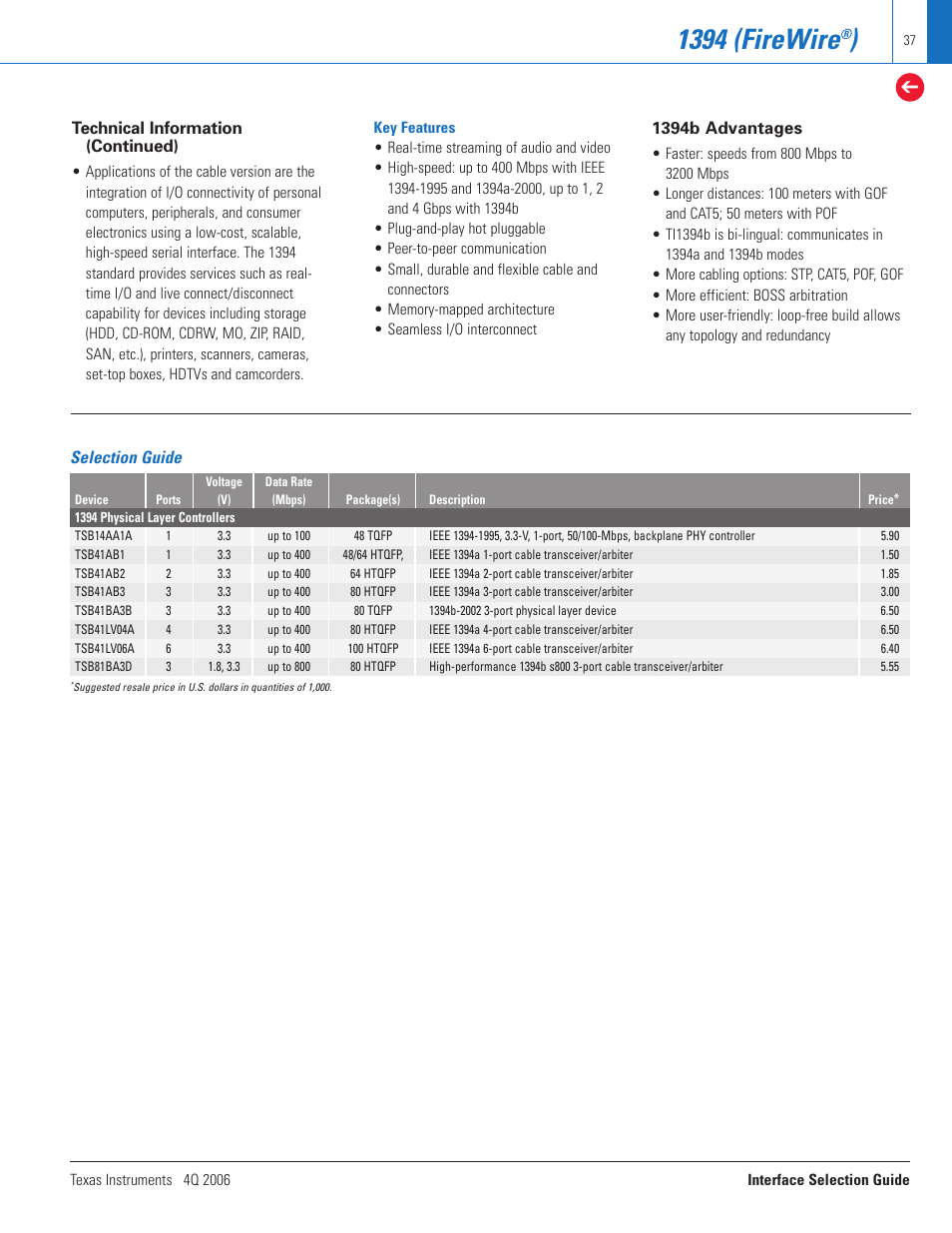 1394 (FireWire®)

37

Technical Information (Continued)

• Applications of the cable version are the integration of I/O connectivity of personal computers, peripherals, and consumer electronics using a low-cost, scalable, high-speed serial interface. The 1394 standard provides services such as real-time I/O and live connect/disconnect capability for devices including storage (HDD, CD-ROM, CDRW, MO, ZIP, RAID, SAN, etc.), printers, scanners, cameras, set-top boxes, HDTVs and camcorders.

Key Features

• Real-time streaming of audio and video
• High-speed: up to 400 Mbps with IEEE 1394-1995 and 1394a-2000, up to 1, 2 and 4 Gbps with 1394b
• Plug-and-play hot pluggable
• Peer-to-peer communication
• Small, durable and flexible cable and connectors
• Memory-mapped architecture
• Seamless I/O interconnect

1394b Advantages

• Faster: speeds from 800 Mbps to 3200 Mbps
• Longer distances: 100 meters with GOF and CAT5; 50 meters with POF
• TI1394b is bi-lingual: communicates in 1394a and 1394b modes
• More cabling options: STP, CAT5, POF, GOF
• More efficient: BOSS arbitration
• More user-friendly: loop-free build allows any topology and redundancy

Selection Guide

| Device | Ports | Voltage (V) | Data Rate (Mbps) | Package(s) | Description | Price* |
|---|---|---|---|---|---|---|
| 1394 Physical Layer Controllers | | | | | | |
| TSB14AA1A | 1 | 3.3 | up to 100 | 48 TQFP | IEEE 1394-1995, 3.3-V, 1-port, 50/100-Mbps, backplane PHY controller | 5.90 |
| TSB41AB1 | 1 | 3.3 | up to 400 | 48/64 HTQFP, | IEEE 1394a 1-port cable transceiver/arbiter | 1.50 |
| TSB41AB2 | 2 | 3.3 | up to 400 | 64 HTQFP | IEEE 1394a 2-port cable transceiver/arbiter | 1.85 |
| TSB41AB3 | 3 | 3.3 | up to 400 | 80 HTQFP | IEEE 1394a 3-port cable transceiver/arbiter | 3.00 |
| TSB41BA3B | 3 | 3.3 | up to 400 | 80 TQFP | 1394b-2002 3-port physical layer device | 6.50 |
| TSB41LV04A | 4 | 3.3 | up to 400 | 80 HTQFP | IEEE 1394a 4-port cable transceiver/arbiter | 6.50 |
| TSB41LV06A | 6 | 3.3 | up to 400 | 100 HTQFP | IEEE 1394a 6-port cable transceiver/arbiter | 6.40 |
| TSB81BA3D | 3 | 1.8, 3.3 | up to 800 | 80 HTQFP | High-performance 1394b s800 3-port cable transceiver/arbiter | 5.55 |

*Suggested resale price in U.S. dollars in quantities of 1,000.

Texas Instruments 4Q 2006

Interface Selection Guide